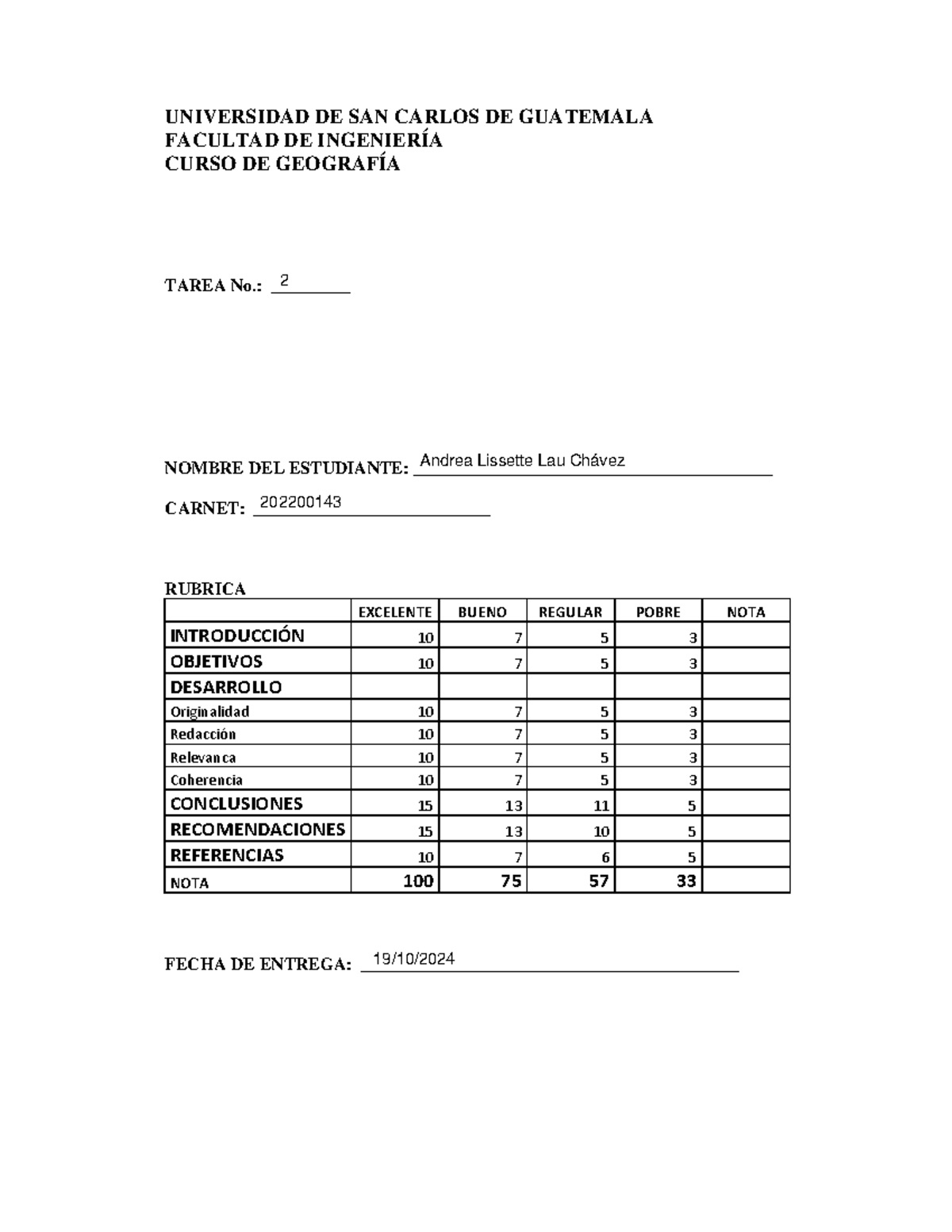 UNIVERSIDAD DE SAN CARLOS DE GUATEMALA
FACULTAD DE INGENIERÍA
CURSO DE GEOGRAFÍA

TAREA No.: 2

NOMBRE DEL ESTUDIANTE: Andrea Lissette Lau Chávez

CARNET: 202200143

RUBRICA

| | EXCELENTE | BUENO | REGULAR | POBRE | NOTA |
|---|---|---|---|---|---|
| INTRODUCCIÓN | 10 | 7 | 5 | 3 | |
| OBJETIVOS | 10 | 7 | 5 | 3 | |
| DESARROLLO | | | | | |
| Originalidad | 10 | 7 | 5 | 3 | |
| Redacción | 10 | 7 | 5 | 3 | |
| Relevanca | 10 | 7 | 5 | 3 | |
| Coherencia | 10 | 7 | 5 | 3 | |
| CONCLUSIONES | 15 | 13 | 11 | 5 | |
| RECOMENDACIONES | 15 | 13 | 10 | 5 | |
| REFERENCIAS | 10 | 7 | 6 | 5 | |
| NOTA | 100 | 75 | 57 | 33 | |

FECHA DE ENTREGA: 19/10/2024